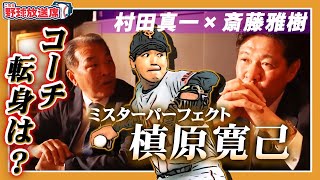 野球放送席

村田真一× 斎藤雅樹

コーチ転身は?

ミスターパーフェクト
槙原寛己